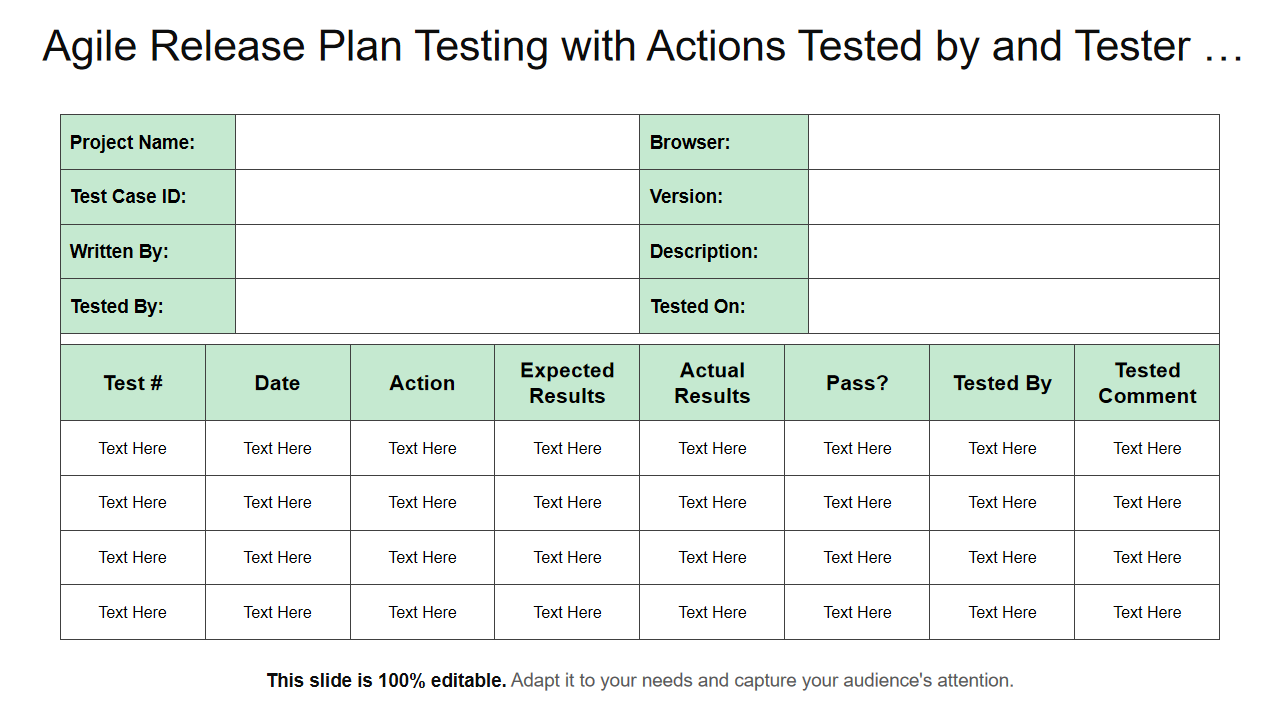 Agile Release Plan Testing with Actions Tested by and Tester …

| Project Name: |  | Browser: |  |
|---|---|---|---|
| Test Case ID: |  | Version: |  |
| Written By: |  | Description: |  |
| Tested By: |  | Tested On: |  |

| Test # | Date | Action | Expected Results | Actual Results | Pass? | Tested By | Tested Comment |
|---|---|---|---|---|---|---|---|
| Text Here | Text Here | Text Here | Text Here | Text Here | Text Here | Text Here | Text Here |
| Text Here | Text Here | Text Here | Text Here | Text Here | Text Here | Text Here | Text Here |
| Text Here | Text Here | Text Here | Text Here | Text Here | Text Here | Text Here | Text Here |
| Text Here | Text Here | Text Here | Text Here | Text Here | Text Here | Text Here | Text Here |

This slide is 100% editable. Adapt it to your needs and capture your audience's attention.